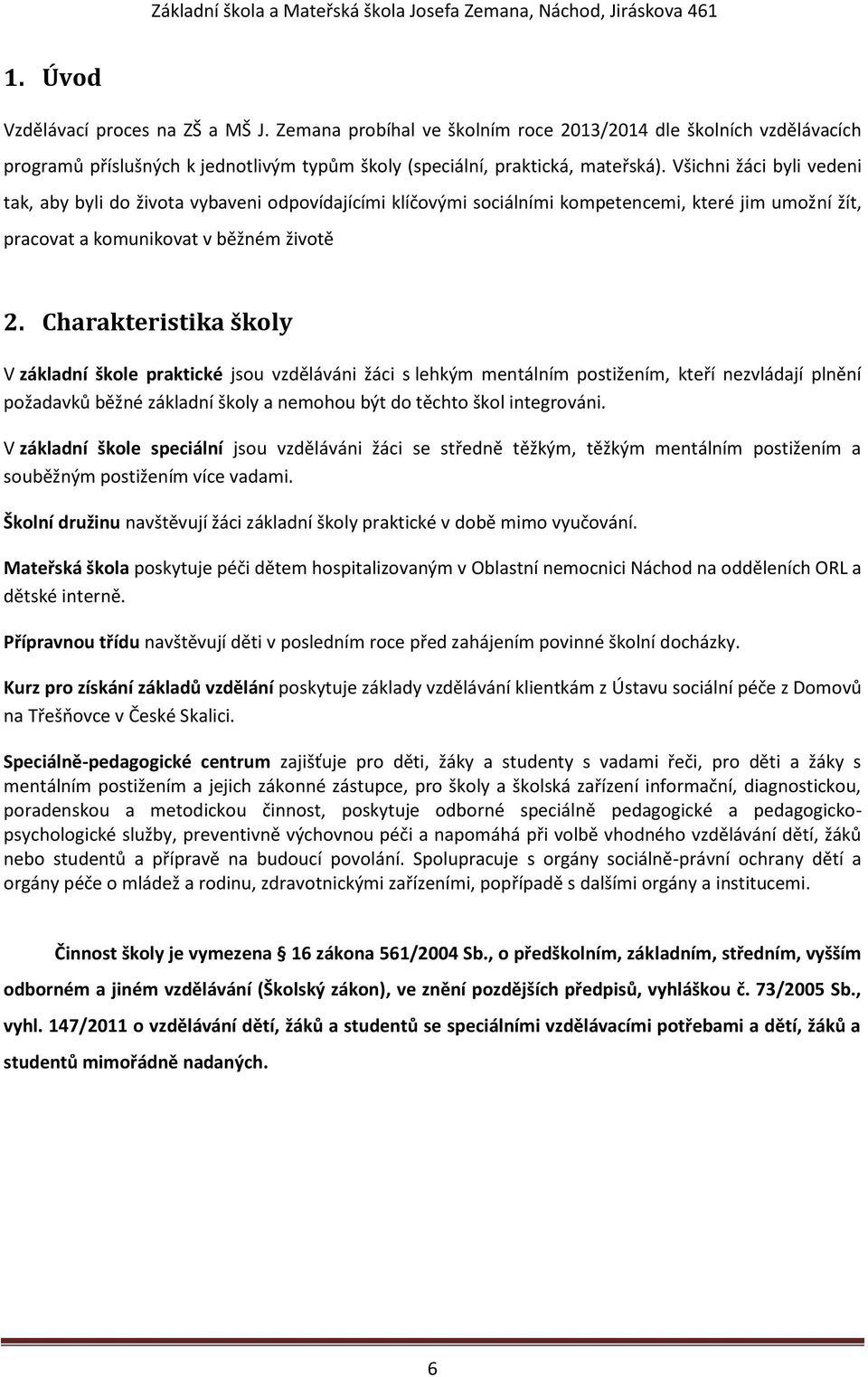 Základní škola a Mateřská škola Josefa Zemana, Náchod, Jiráskova 461

1. Úvod

Vzdělávací proces na ZŠ a MŠ J. Zemana probíhal ve školním roce 2013/2014 dle školních vzdělávacích programů příslušných k jednotlivým typům školy (speciální, praktická, mateřská). Všichni žáci byli vedeni tak, aby byli do života vybaveni odpovídajícími klíčovými sociálními kompetencemi, které jim umožní žít, pracovat a komunikovat v běžném životě

2. Charakteristika školy

V základní škole praktické jsou vzděláváni žáci s lehkým mentálním postižením, kteří nezvládají plnění požadavků běžné základní školy a nemohou být do těchto škol integrováni.

V základní škole speciální jsou vzděláváni žáci se středně těžkým, těžkým mentálním postižením a souběžným postižením více vadami.

Školní družinu navštěvují žáci základní školy praktické v době mimo vyučování.

Mateřská škola poskytuje péči dětem hospitalizovaným v Oblastní nemocnici Náchod na odděleních ORL a dětské interně.

Přípravnou třídu navštěvují děti v posledním roce před zahájením povinné školní docházky.

Kurz pro získání základů vzdělání poskytuje základy vzdělávání klientkám z Ústavu sociální péče z Domovů na Třešňovce v České Skalici.

Speciálně-pedagogické centrum zajišťuje pro děti, žáky a studenty s vadami řeči, pro děti a žáky s mentálním postižením a jejich zákonné zástupce, pro školy a školská zařízení informační, diagnostickou, poradenskou a metodickou činnost, poskytuje odborné speciálně pedagogické a pedagogicko-psychologické služby, preventivně výchovnou péči a napomáhá při volbě vhodného vzdělávání dětí, žáků nebo studentů a přípravě na budoucí povolání. Spolupracuje s orgány sociálně-právní ochrany dětí a orgány péče o mládež a rodinu, zdravotnickými zařízeními, popřípadě s dalšími orgány a institucemi.

Činnost školy je vymezena § 16 zákona 561/2004 Sb., o předškolním, základním, středním, vyšším odborném a jiném vzdělávání (Školský zákon), ve znění pozdějších předpisů, vyhláškou č. 73/2005 Sb., vyhl. 147/2011 o vzdělávání dětí, žáků a studentů se speciálními vzdělávacími potřebami a dětí, žáků a studentů mimořádně nadaných.

6